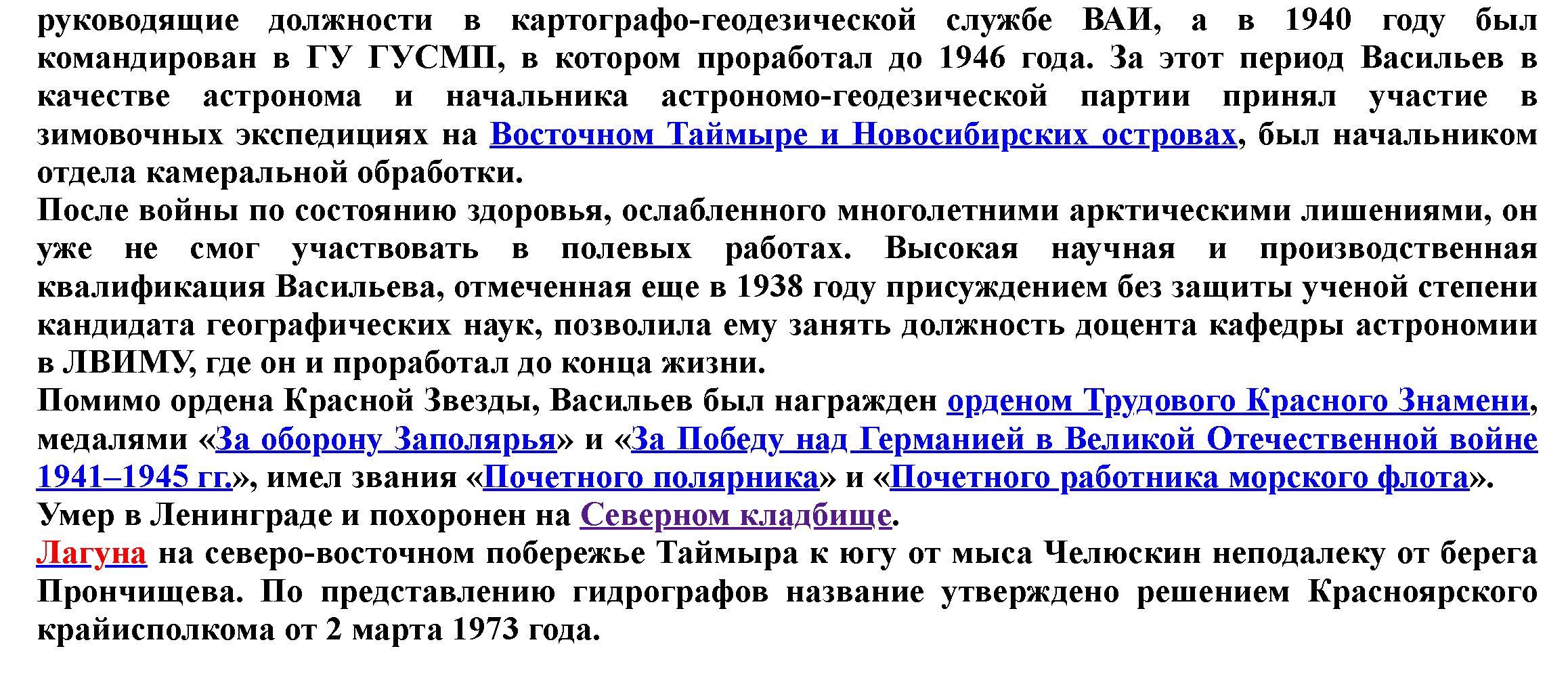 руководящие должности в картографо-геодезической службе ВАИ, а в 1940 году был командирован в ГУ ГУСМП, в котором проработал до 1946 года. За этот период Васильев в качестве астронома и начальника астрономо-геодезической партии принял участие в зимовочных экспедициях на Восточном Таймыре и Новосибирских островах, был начальником отдела камеральной обработки.
После войны по состоянию здоровья, ослабленного многолетними арктическими лишениями, он уже не смог участвовать в полевых работах. Высокая научная и производственная квалификация Васильева, отмеченная еще в 1938 году присуждением без защиты ученой степени кандидата географических наук, позволила ему занять должность доцента кафедры астрономии в ЛВИМУ, где он и проработал до конца жизни.
Помимо ордена Красной Звезды, Васильев был награжден орденом Трудового Красного Знамени, медалями «За оборону Заполярья» и «За Победу над Германией в Великой Отечественной войне 1941–1945 гг.», имел звания «Почетного полярника» и «Почетного работника морского флота».
Умер в Ленинграде и похоронен на Северном кладбище.
Лагуна на северо-восточном побережье Таймыра к югу от мыса Челюскин неподалеку от берега Прончищева. По представлению гидрографов название утверждено решением Красноярского крайисполкома от 2 марта 1973 года.